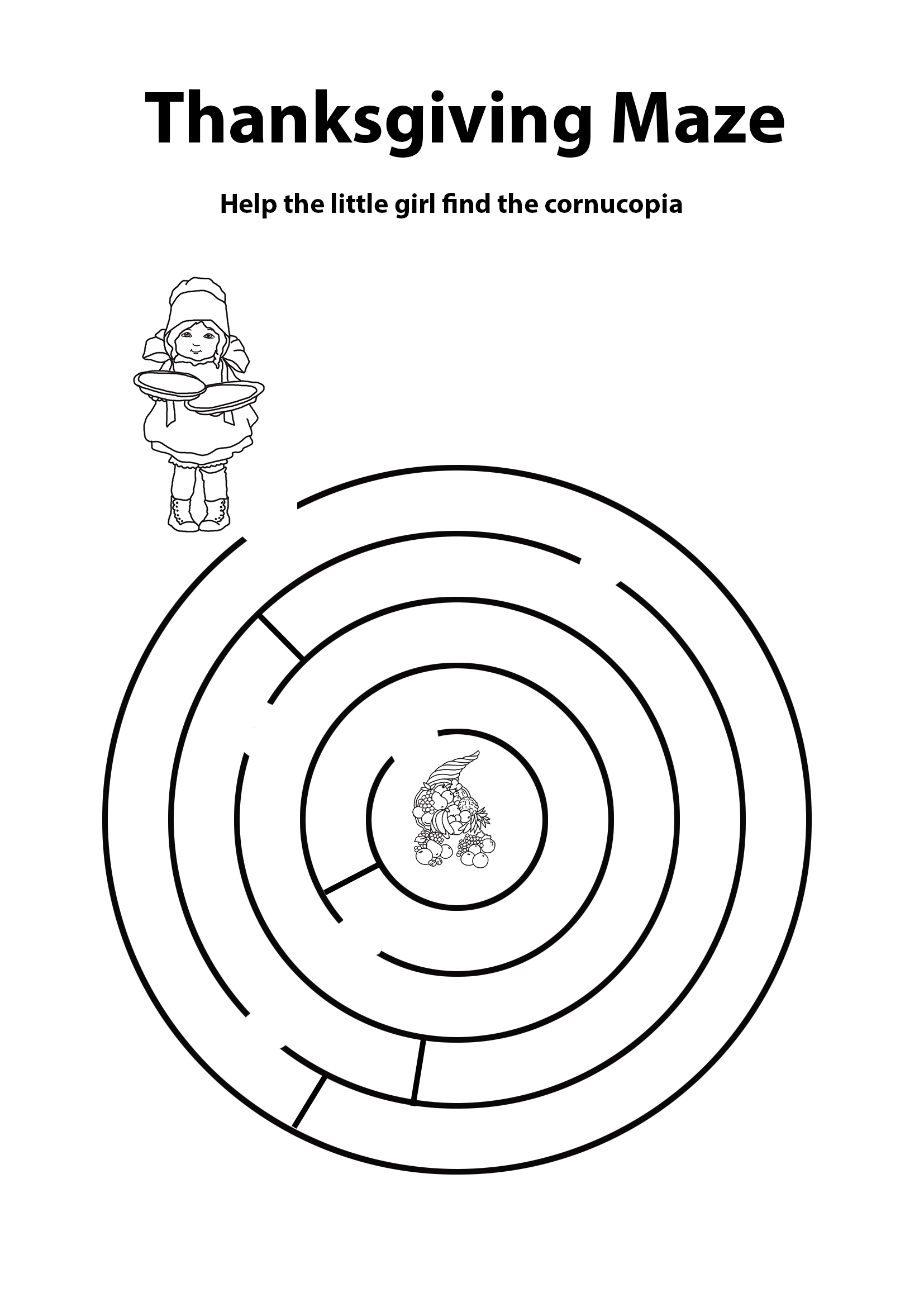 Thanksgiving Maze

Help the little girl find the cornucopia